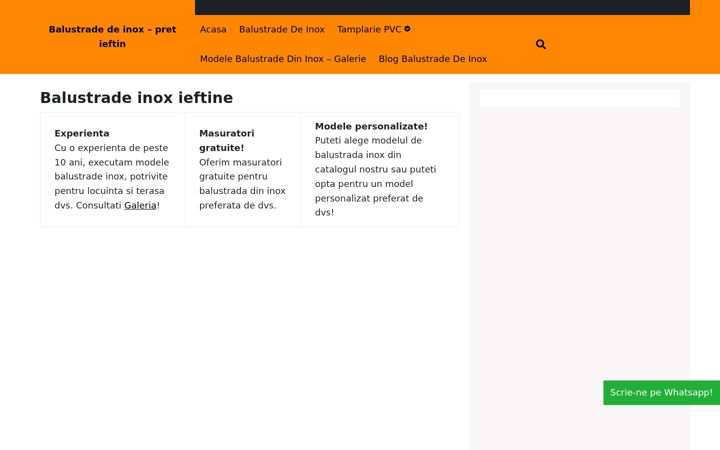 Balustrade de inox – pret ieftin

Acasa Balustrade De Inox Tamplarie PVC

Modele Balustrade Din Inox – Galerie Blog Balustrade De Inox

Balustrade inox ieftine

| **Experienta** Cu o experienta de peste 10 ani, executam modele balustrade inox, potrivite pentru locuinta si terasa dvs. Consultati Galeria! | **Masuratori gratuite!** Oferim masuratori gratuite pentru balustrada din inox preferata de dvs. | **Modele personalizate!** Puteti alege modelul de balustrada inox din catalogul nostru sau puteti opta pentru un model personalizat preferat de dvs! |
|---|---|---|

Scrie-ne pe Whatsapp!